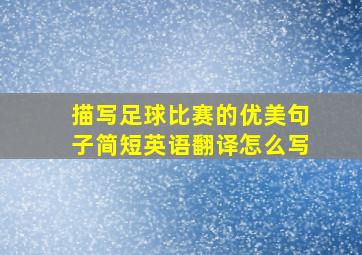 描写足球比赛的优美句子简短英语翻译怎么写